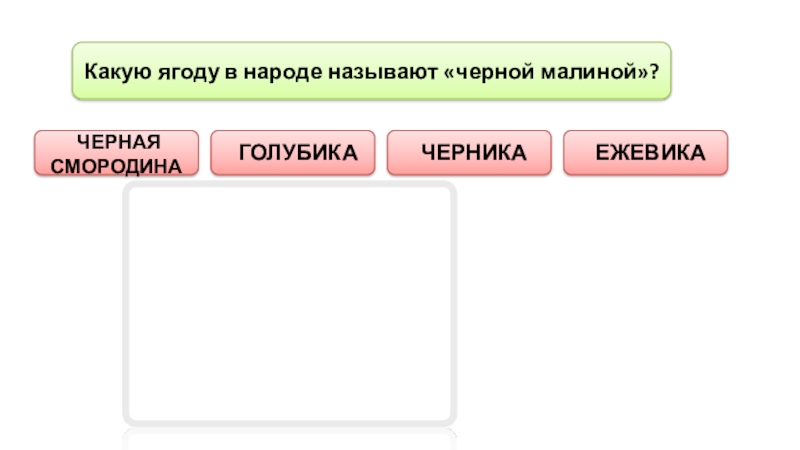 Какую ягоду в народе называют «черной малиной»?

ЧЕРНАЯ СМОРОДИНА

ГОЛУБИКА

ЧЕРНИКА

ЕЖЕВИКА